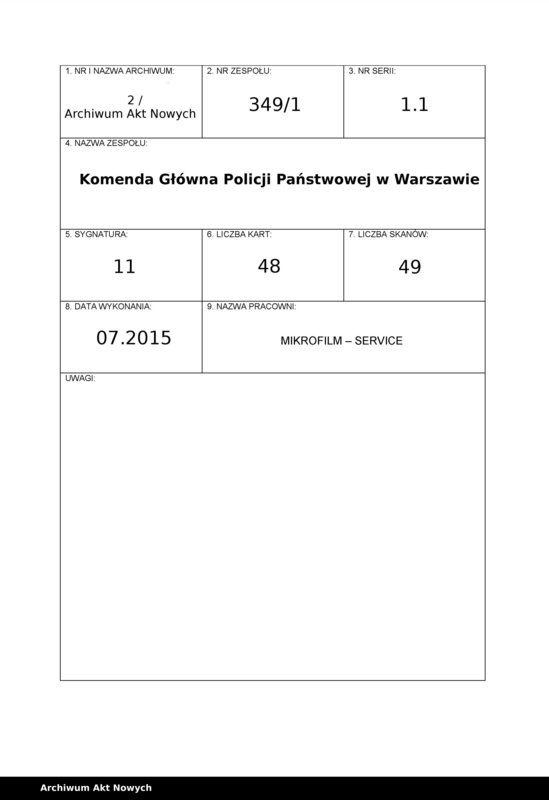 1. NR I NAZWA ARCHIWUM:
2 /
Archiwum Akt Nowych

2. NR ZESPOŁU:
349/1

3. NR SERII:
1.1

4. NAZWA ZESPOŁU:
Komenda Główna Policji Państwowej w Warszawie

5. SYGNATURA:
11

6. LICZBA KART:
48

7. LICZBA SKANÓW:
49

8. DATA WYKONANIA:
07.2015

9. NAZWA PRACOWNI:
MIKROFILM – SERVICE

UWAGI:

Archiwum Akt Nowych